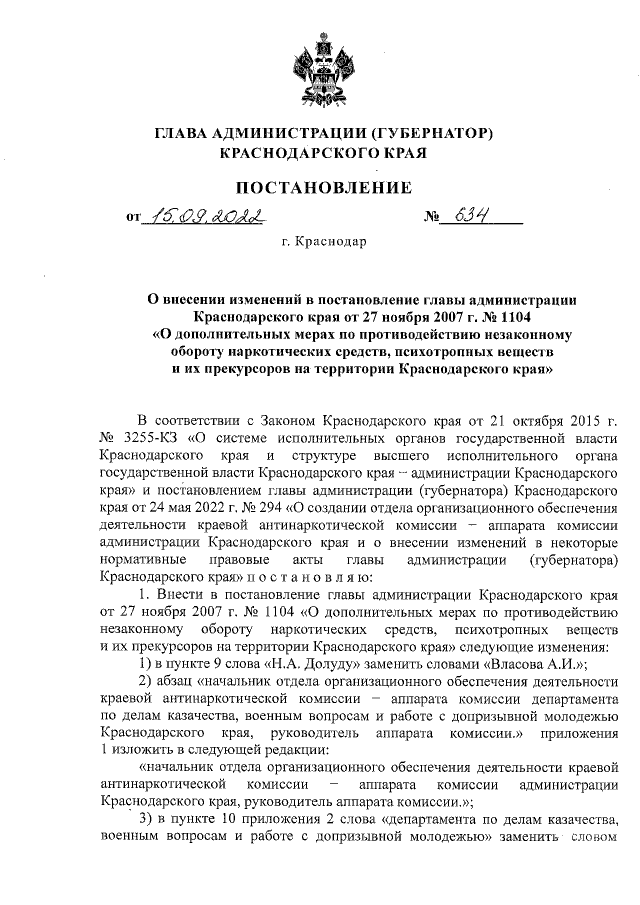 ГЛАВА АДМИНИСТРАЦИИ (ГУБЕРНАТОР)
КРАСНОДАРСКОГО КРАЯ

ПОСТАНОВЛЕНИЕ

от 15.09.2022 № 634

г. Краснодар

О внесении изменений в постановление главы администрации Краснодарского края от 27 ноября 2007 г. № 1104 «О дополнительных мерах по противодействию незаконному обороту наркотических средств, психотропных веществ и их прекурсоров на территории Краснодарского края»

В соответствии с Законом Краснодарского края от 21 октября 2015 г. № 3255-КЗ «О системе исполнительных органов государственной власти Краснодарского края и структуре высшего исполнительного органа государственной власти Краснодарского края – администрации Краснодарского края» и постановлением главы администрации (губернатора) Краснодарского края от 24 мая 2022 г. № 294 «О создании отдела организационного обеспечения деятельности краевой антинаркотической комиссии – аппарата комиссии администрации Краснодарского края и о внесении изменений в некоторые нормативные правовые акты главы администрации (губернатора) Краснодарского края» п о с т а н о в л я ю:

1. Внести в постановление главы администрации Краснодарского края от 27 ноября 2007 г. № 1104 «О дополнительных мерах по противодействию незаконному обороту наркотических средств, психотропных веществ и их прекурсоров на территории Краснодарского края» следующие изменения:

1) в пункте 9 слова «Н.А. Долуду» заменить словами «Власова А.И.»;

2) абзац «начальник отдела организационного обеспечения деятельности краевой антинаркотической комиссии – аппарата комиссии департамента по делам казачества, военным вопросам и работе с допризывной молодежью Краснодарского края, руководитель аппарата комиссии.» приложения 1 изложить в следующей редакции:

«начальник отдела организационного обеспечения деятельности краевой антинаркотической комиссии – аппарата комиссии администрации Краснодарского края, руководитель аппарата комиссии.»;

3) в пункте 10 приложения 2 слова «департамента по делам казачества, военным вопросам и работе с допризывной молодежью» заменить словом